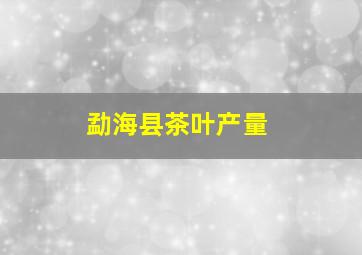 勐海县茶叶产量